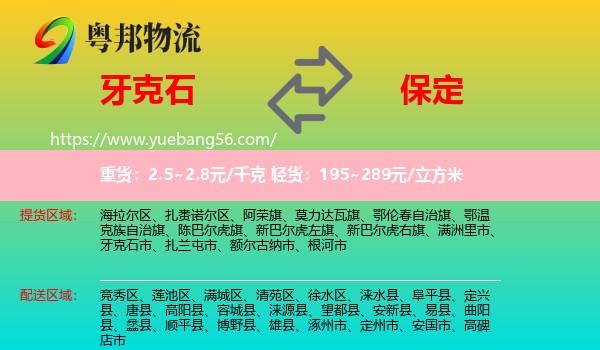 粤邦物流

牙克石

保定

https://www.yuebang56.com/

重货：2.5~2.8元/千克 轻货：195~289元/立方米

提货区域：

海拉尔区、扎赉诺尔区、阿荣旗、莫力达瓦旗、鄂伦春自治旗、鄂温克族自治旗、陈巴尔虎旗、新巴尔虎左旗、新巴尔虎右旗、满洲里市、牙克石市、扎兰屯市、额尔古纳市、根河市

配送区域：

竞秀区、莲池区、满城区、清苑区、徐水区、涞水县、阜平县、定兴县、唐县、高阳县、容城县、涞源县、望都县、安新县、易县、曲阳县、蠡县、顺平县、博野县、雄县、涿州市、定州市、安国市、高碑店市